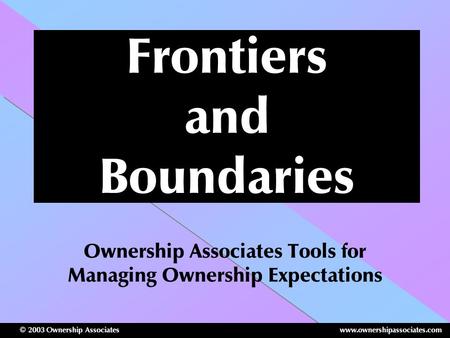 Frontiers and Boundaries

Ownership Associates Tools for Managing Ownership Expectations

© 2003 Ownership Associates

www.ownershipassociates.com